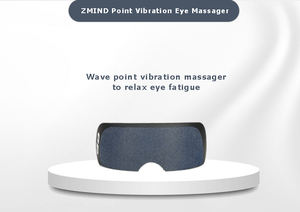 ZMIND Point Vibration Eye Massager

Wave point vibration massager to relax eye fatigue